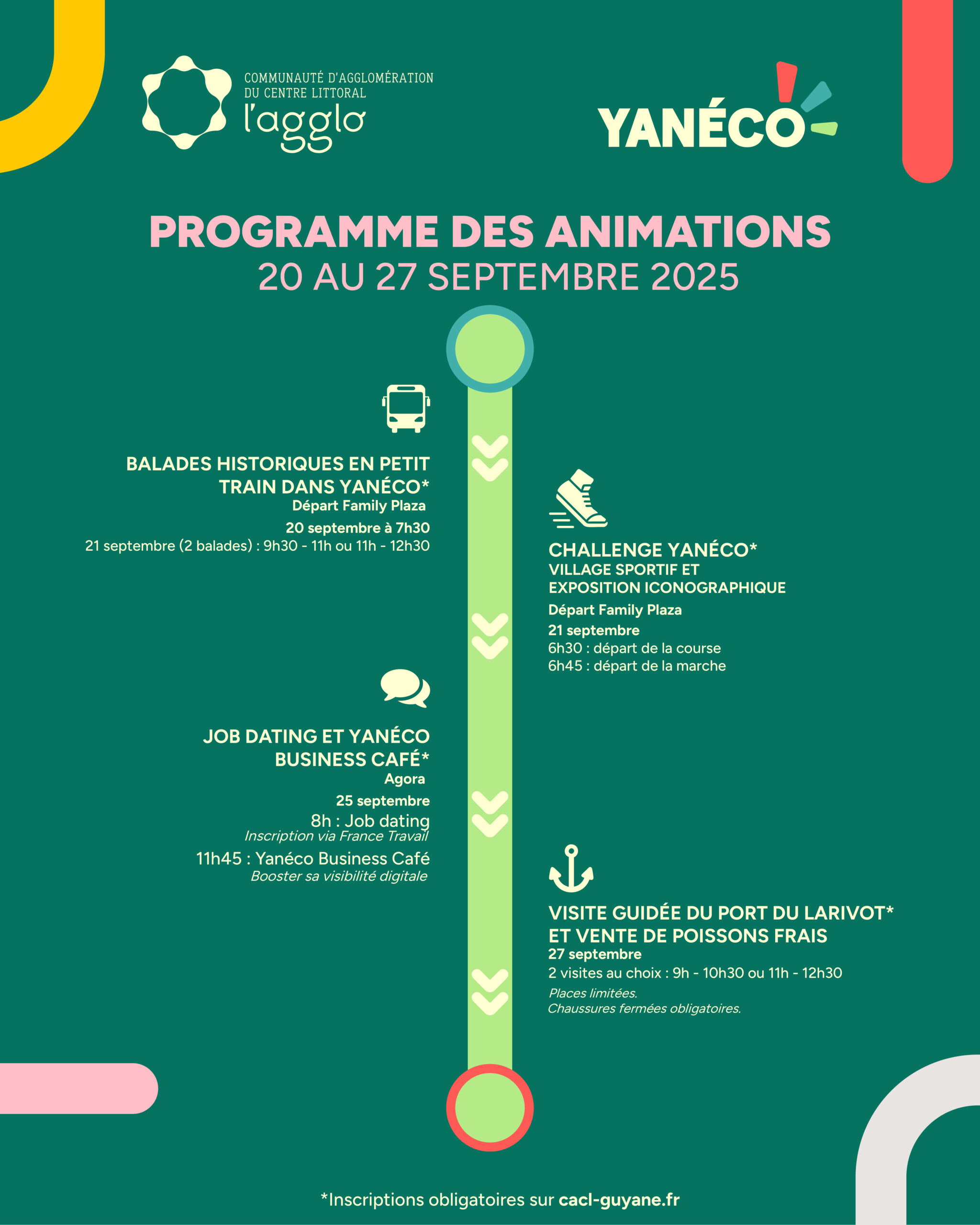 COMMUNAUTÉ D'AGGLOMÉRATION DU CENTRE LITTORAL
l'agglo

YANÉCO

PROGRAMME DES ANIMATIONS
20 AU 27 SEPTEMBRE 2025

BALADES HISTORIQUES EN PETIT TRAIN DANS YANÉCO*
Départ Family Plaza
20 septembre à 7h30
21 septembre (2 balades) : 9h30 - 11h ou 11h - 12h30

CHALLENGE YANÉCO*
VILLAGE SPORTIF ET EXPOSITION ICONOGRAPHIQUE
Départ Family Plaza
21 septembre
6h30 : départ de la course
6h45 : départ de la marche

JOB DATING ET YANÉCO BUSINESS CAFÉ*
Agora
25 septembre
8h : Job dating
Inscription via France Travail
11h45 : Yanéco Business Café
Booster sa visibilité digitale

VISITE GUIDÉE DU PORT DU LARIVOT* ET VENTE DE POISSONS FRAIS
27 septembre
2 visites au choix : 9h - 10h30 ou 11h - 12h30
Places limitées.
Chaussures fermées obligatoires.

*Inscriptions obligatoires sur cacl-guyane.fr